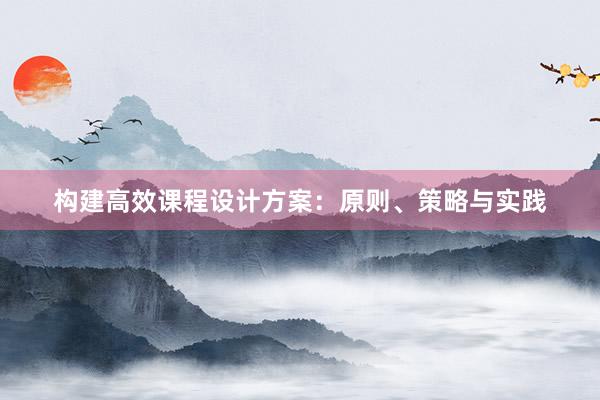 构建高效课程设计方案：原则、策略与实践